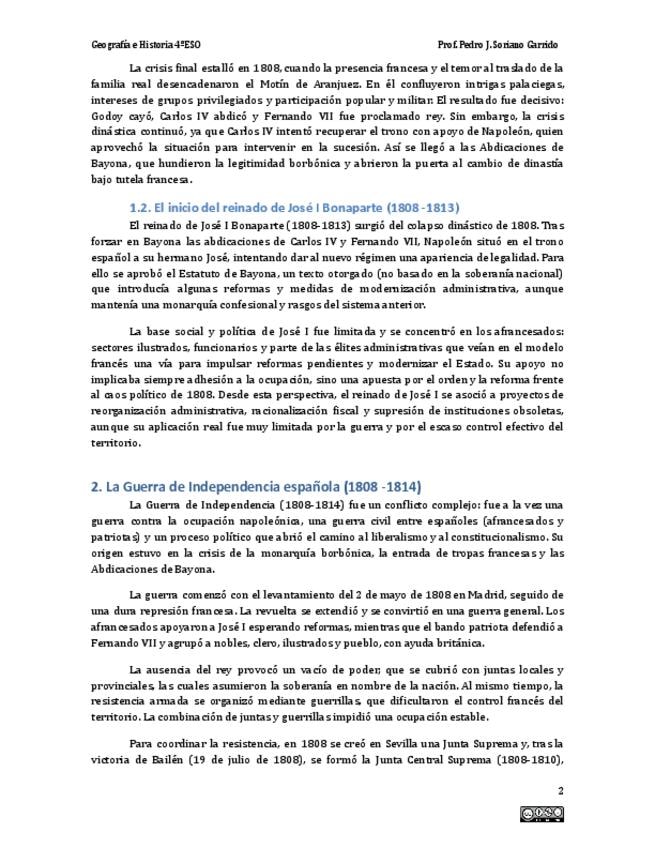 Geografía e Historia 4ºESO Prof. Pedro J. Soriano Garrido

La crisis final estalló en 1808, cuando la presencia francesa y el temor al traslado de la familia real desencadenaron el Motín de Aranjuez. En él confluyeron intrigas palaciegas, intereses de grupos privilegiados y participación popular y militar. El resultado fue decisivo: Godoy cayó, Carlos IV abdicó y Fernando VII fue proclamado rey. Sin embargo, la crisis dinástica continuó, ya que Carlos IV intentó recuperar el trono con apoyo de Napoleón, quien aprovechó la situación para intervenir en la sucesión. Así se llegó a las Abdicaciones de Bayona, que hundieron la legitimidad borbónica y abrieron la puerta al cambio de dinastía bajo tutela francesa.

1.2. El inicio del reinado de José I Bonaparte (1808 -1813)

El reinado de José I Bonaparte (1808-1813) surgió del colapso dinástico de 1808. Tras forzar en Bayona las abdicaciones de Carlos IV y Fernando VII, Napoleón situó en el trono español a su hermano José, intentando dar al nuevo régimen una apariencia de legalidad. Para ello se aprobó el Estatuto de Bayona, un texto otorgado (no basado en la soberanía nacional) que introducía algunas reformas y medidas de modernización administrativa, aunque mantenía una monarquía confesional y rasgos del sistema anterior.

La base social y política de José I fue limitada y se concentró en los afrancesados: sectores ilustrados, funcionarios y parte de las élites administrativas que veían en el modelo francés una vía para impulsar reformas pendientes y modernizar el Estado. Su apoyo no implicaba siempre adhesión a la ocupación, sino una apuesta por el orden y la reforma frente al caos político de 1808. Desde esta perspectiva, el reinado de José I se asoció a proyectos de reorganización administrativa, racionalización fiscal y supresión de instituciones obsoletas, aunque su aplicación real fue muy limitada por la guerra y por el escaso control efectivo del territorio.

2. La Guerra de Independencia española (1808 -1814)

La Guerra de Independencia (1808-1814) fue un conflicto complejo: fue a la vez una guerra contra la ocupación napoleónica, una guerra civil entre españoles (afrancesados y patriotas) y un proceso político que abrió el camino al liberalismo y al constitucionalismo. Su origen estuvo en la crisis de la monarquía borbónica, la entrada de tropas francesas y las Abdicaciones de Bayona.

La guerra comenzó con el levantamiento del 2 de mayo de 1808 en Madrid, seguido de una dura represión francesa. La revuelta se extendió y se convirtió en una guerra general. Los afrancesados apoyaron a José I esperando reformas, mientras que el bando patriota defendió a Fernando VII y agrupó a nobles, clero, ilustrados y pueblo, con ayuda británica.

La ausencia del rey provocó un vacío de poder, que se cubrió con juntas locales y provinciales, las cuales asumieron la soberanía en nombre de la nación. Al mismo tiempo, la resistencia armada se organizó mediante guerrillas, que dificultaron el control francés del territorio. La combinación de juntas y guerrillas impidió una ocupación estable.

Para coordinar la resistencia, en 1808 se creó en Sevilla una Junta Suprema y, tras la victoria de Bailén (19 de julio de 1808), se formó la Junta Central Suprema (1808-1810),

2